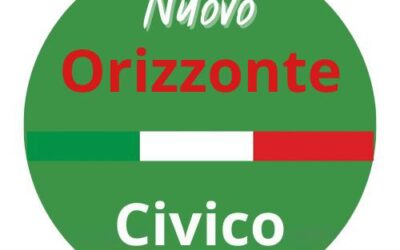 Nuovo
Orizzonte

Civico